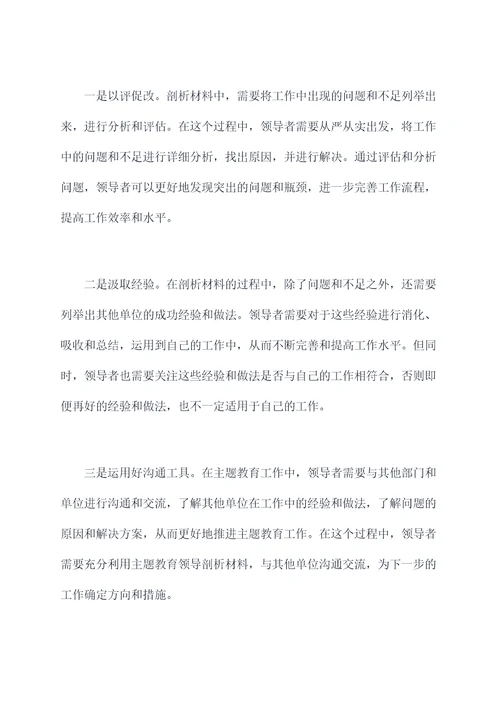 一是以评促改。剖析材料中，需要将工作中出现的问题和不足列举出来，进行分析和评估。在这个过程中，领导者需要从严从实出发，将工作中的问题和不足进行详细分析，找出原因，并进行解决。通过评估和分析问题，领导者可以更好地发现突出的问题和瓶颈，进一步完善工作流程，提高工作效率和水平。

二是汲取经验。在剖析材料的过程中，除了问题和不足之外，还需要列举出其他单位的成功经验和做法。领导者需要对于这些经验进行消化、吸收和总结，运用到自己的工作中，从而不断完善和提高工作水平。但同时，领导者也需要关注这些经验和做法是否与自己的工作相符合，否则即便再好的经验和做法，也不一定适用于自己的工作。

三是运用好沟通工具。在主题教育工作中，领导者需要与其他部门和单位进行沟通和交流，了解其他单位在工作中的经验和做法，了解问题的原因和解决方案，从而更好地推进主题教育工作。在这个过程中，领导者需要充分利用主题教育领导剖析材料，与其他单位沟通交流，为下一步的工作确定方向和措施。